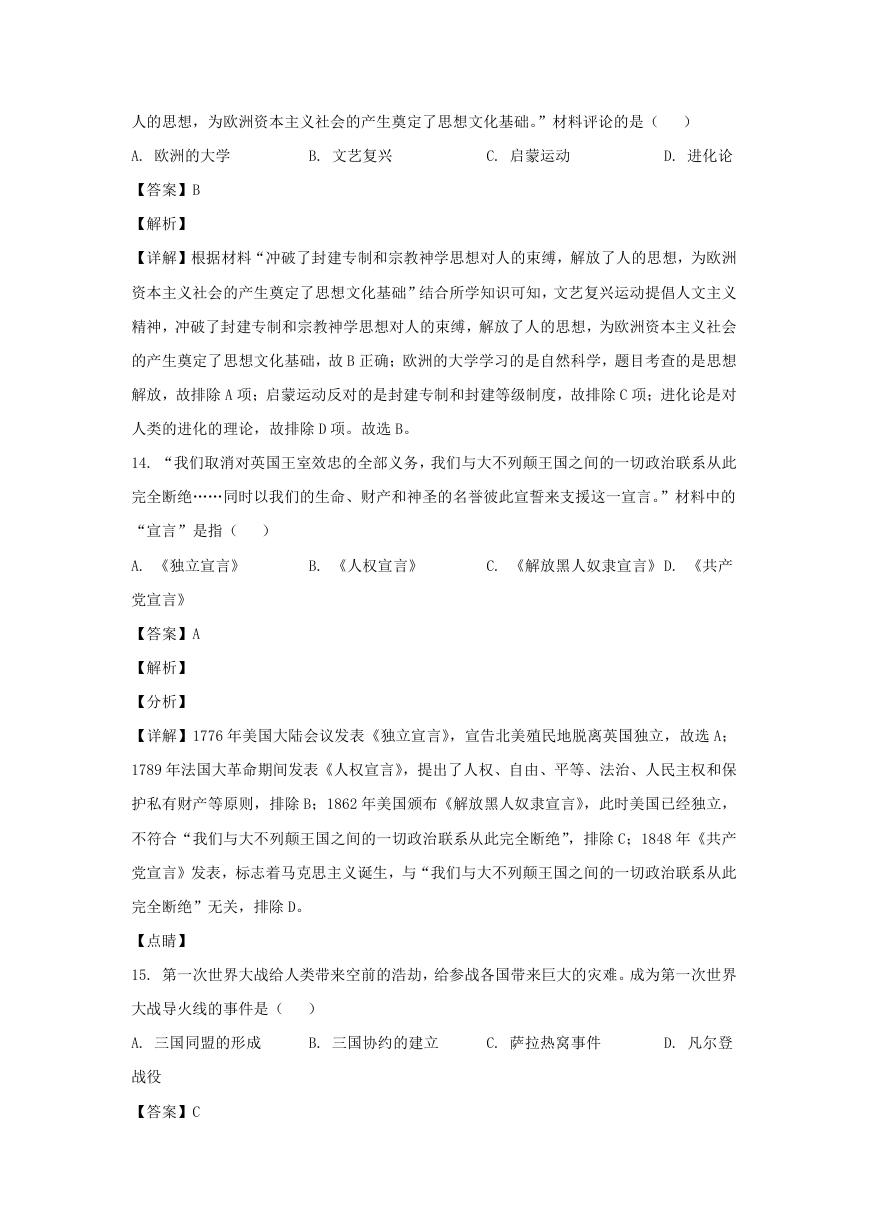 人的思想，为欧洲资本主义社会的产生奠定了思想文化基础。”材料评论的是（　　）

A. 欧洲的大学　　　B. 文艺复兴　　　C. 启蒙运动　　　D. 进化论

【答案】B

【解析】

【详解】根据材料“冲破了封建专制和宗教神学思想对人的束缚，解放了人的思想，为欧洲资本主义社会的产生奠定了思想文化基础”结合所学知识可知，文艺复兴运动提倡人文主义精神，冲破了封建专制和宗教神学思想对人的束缚，解放了人的思想，为欧洲资本主义社会的产生奠定了思想文化基础，故B正确；欧洲的大学学习的是自然科学，题目考查的是思想解放，故排除A项；启蒙运动反对的是封建专制和封建等级制度，故排除C项；进化论是对人类的进化的理论，故排除D项。故选B。

14. “我们取消对英国王室效忠的全部义务，我们与大不列颠王国之间的一切政治联系从此完全断绝……同时以我们的生命、财产和神圣的名誉彼此宣誓来支援这一宣言。”材料中的“宣言”是指（　　）

A. 《独立宣言》　　　B. 《人权宣言》　　　C. 《解放黑人奴隶宣言》D. 《共产党宣言》

【答案】A

【解析】

【分析】

【详解】1776年美国大陆会议发表《独立宣言》，宣告北美殖民地脱离英国独立，故选A；1789年法国大革命期间发表《人权宣言》，提出了人权、自由、平等、法治、人民主权和保护私有财产等原则，排除B；1862年美国颁布《解放黑人奴隶宣言》，此时美国已经独立，不符合“我们与大不列颠王国之间的一切政治联系从此完全断绝”，排除C；1848年《共产党宣言》发表，标志着马克思主义诞生，与“我们与大不列颠王国之间的一切政治联系从此完全断绝”无关，排除D。

【点睛】

15. 第一次世界大战给人类带来空前的浩劫，给参战各国带来巨大的灾难。成为第一次世界大战导火线的事件是（　　）

A. 三国同盟的形成　　　B. 三国协约的建立　　　C. 萨拉热窝事件　　　D. 凡尔登战役

【答案】C